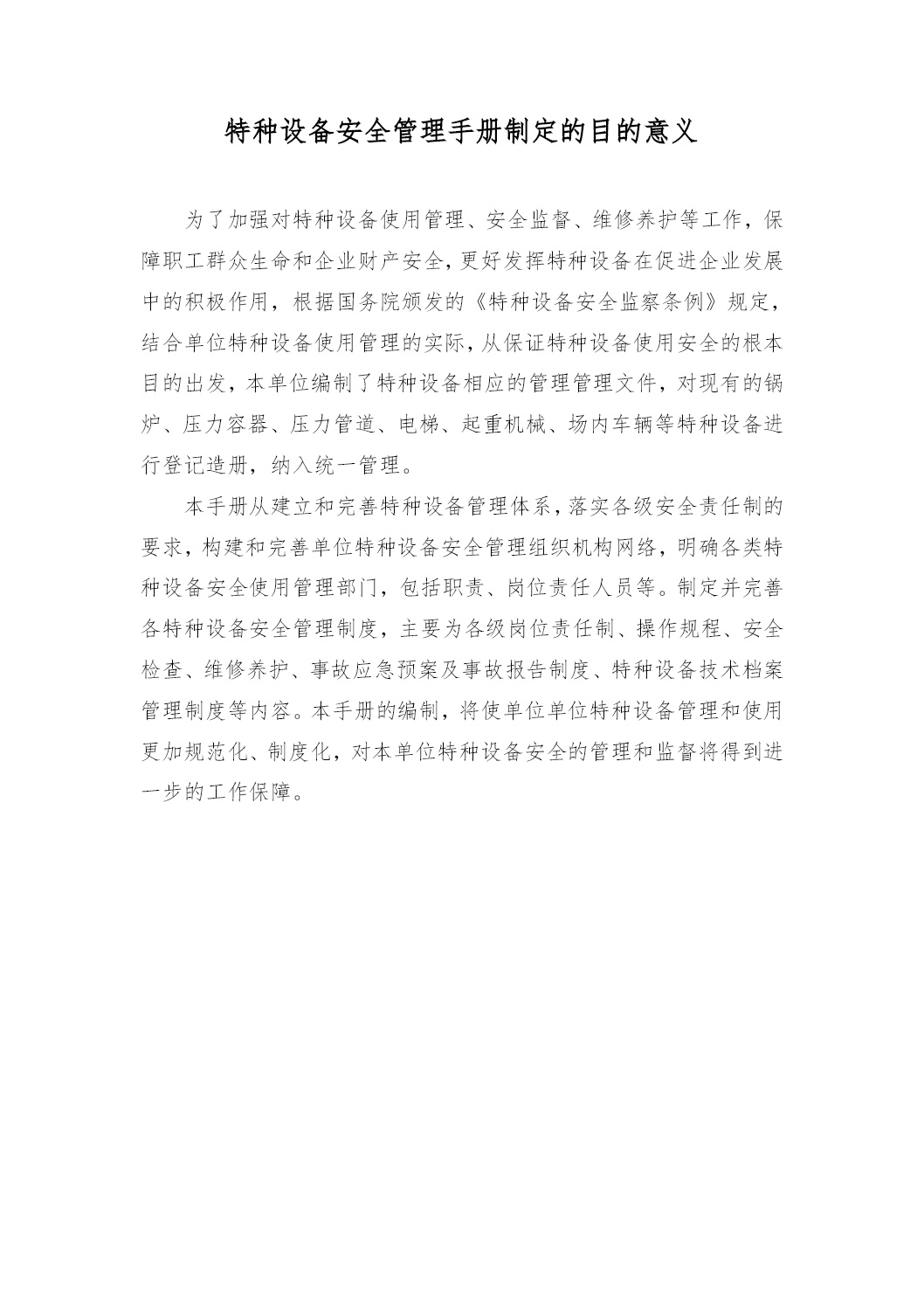 特种设备安全管理手册制定的目的意义

为了加强对特种设备使用管理、安全监督、维修养护等工作，保障职工群众生命和企业财产安全，更好发挥特种设备在促进企业发展中的积极作用，根据国务院颁发的《特种设备安全监察条例》规定，结合单位特种设备使用管理的实际，从保证特种设备使用安全的根本目的出发，本单位编制了特种设备相应的管理管理文件，对现有的锅炉、压力容器、压力管道、电梯、起重机械、场内车辆等特种设备进行登记造册，纳入统一管理。

本手册从建立和完善特种设备管理体系，落实各级安全责任制的要求，构建和完善单位特种设备安全管理组织机构网络，明确各类特种设备安全使用管理部门，包括职责、岗位责任人员等。制定并完善各特种设备安全管理制度，主要为各级岗位责任制、操作规程、安全检查、维修养护、事故应急预案及事故报告制度、特种设备技术档案管理制度等内容。本手册的编制，将使单位单位特种设备管理和使用更加规范化、制度化，对本单位特种设备安全的管理和监督将得到进一步的工作保障。